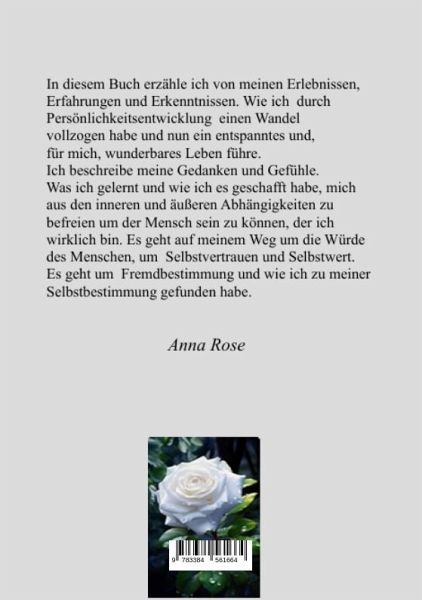 In diesem Buch erzähle ich von meinen Erlebnissen, Erfahrungen und Erkenntnissen. Wie ich durch Persönlichkeitsentwicklung einen Wandel vollzogen habe und nun ein entspanntes und, für mich, wunderbares Leben führe.
Ich beschreibe meine Gedanken und Gefühle.
Was ich gelernt und wie ich es geschafft habe, mich aus den inneren und äußeren Abhängigkeiten zu befreien um der Mensch sein zu können, der ich wirklich bin. Es geht auf meinem Weg um die Würde des Menschen, um Selbstvertrauen und Selbstwert. Es geht um Fremdbestimmung und wie ich zu meiner Selbstbestimmung gefunden habe.

Anna Rose

9 783384 561664